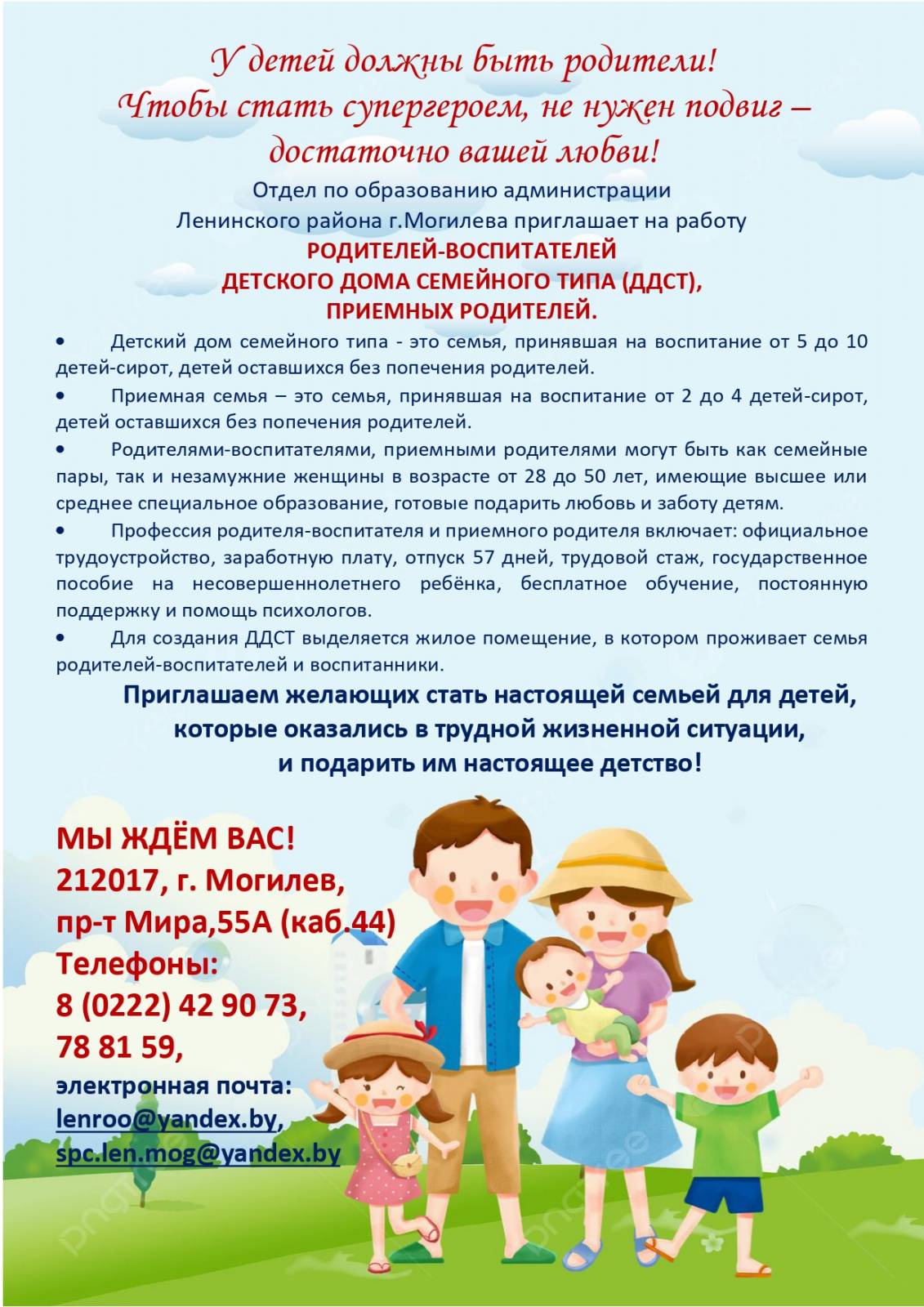 У детей должны быть родители!
Чтобы стать супергероем, не нужен подвиг – достаточно вашей любви!

Отдел по образованию администрации Ленинского района г.Могилева приглашает на работу
РОДИТЕЛЕЙ-ВОСПИТАТЕЛЕЙ
ДЕТСКОГО ДОМА СЕМЕЙНОГО ТИПА (ДДСТ),
ПРИЕМНЫХ РОДИТЕЛЕЙ.

• Детский дом семейного типа - это семья, принявшая на воспитание от 5 до 10 детей-сирот, детей оставшихся без попечения родителей.

• Приемная семья – это семья, принявшая на воспитание от 2 до 4 детей-сирот, детей оставшихся без попечения родителей.

• Родителями-воспитателями, приемными родителями могут быть как семейные пары, так и незамужние женщины в возрасте от 28 до 50 лет, имеющие высшее или среднее специальное образование, готовые подарить любовь и заботу детям.

• Профессия родителя-воспитателя и приемного родителя включает: официальное трудоустройство, заработную плату, отпуск 57 дней, трудовой стаж, государственное пособие на несовершеннолетнего ребёнка, бесплатное обучение, постоянную поддержку и помощь психологов.

• Для создания ДДСТ выделяется жилое помещение, в котором проживает семья родителей-воспитателей и воспитанники.

Приглашаем желающих стать настоящей семьей для детей, которые оказались в трудной жизненной ситуации, и подарить им настоящее детство!

МЫ ЖДЁМ ВАС!
212017, г. Могилев,
пр-т Мира,55А (каб.44)
Телефоны:
8 (0222) 42 90 73,
78 81 59,
электронная почта:
lenroo@yandex.by,
spc.len.mog@yandex.by